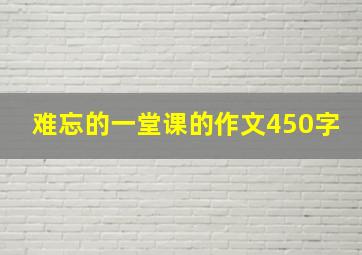 难忘的一堂课的作文450字